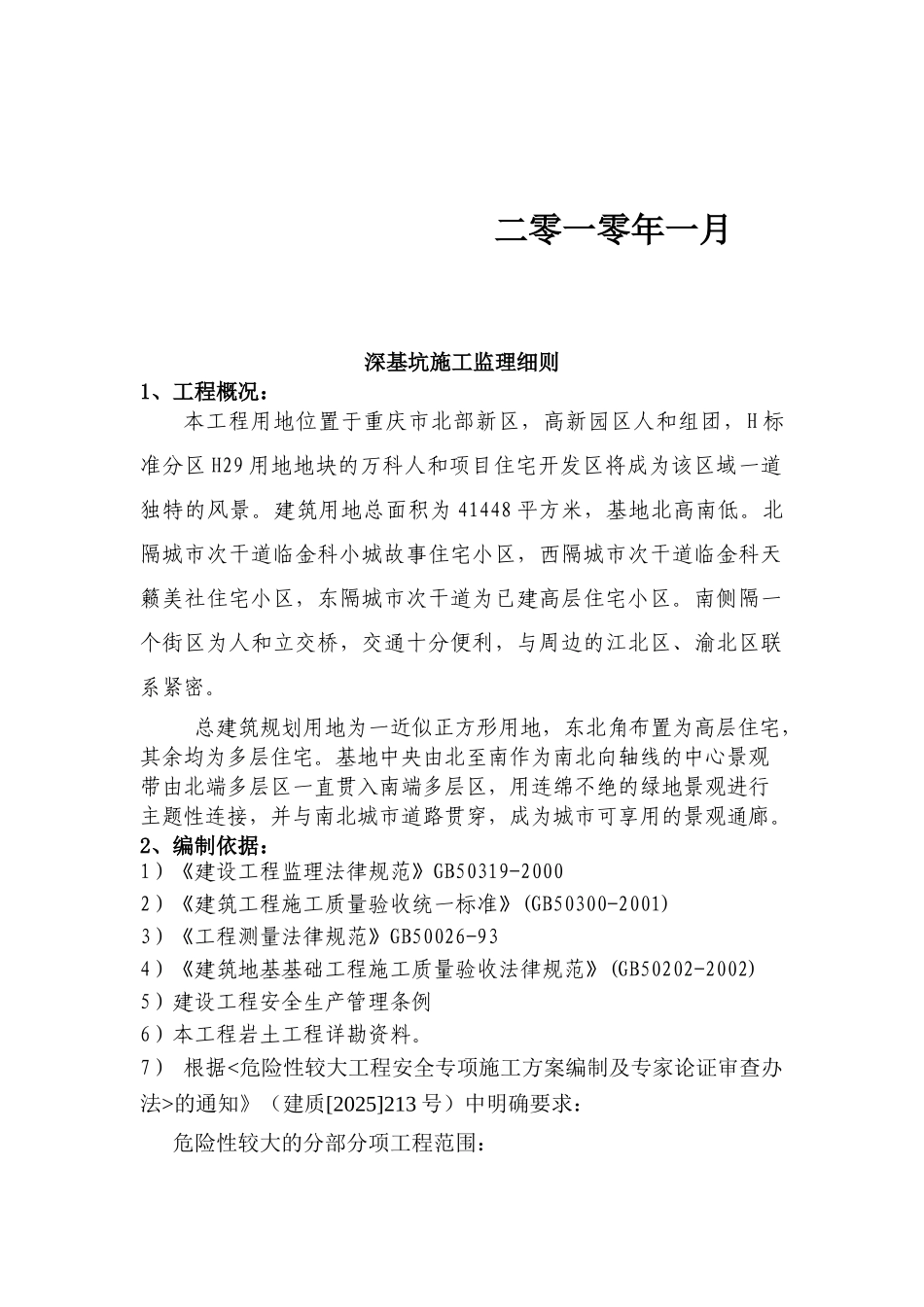 二零一零年一月

深基坑施工监理细则

1、工程概况：

本工程用地位置于重庆市北部新区，高新园区人和组团，H标准分区H29用地地块的万科人和项目住宅开发区将成为该区域一道独特的风景。建筑用地总面积为41448平方米，基地北高南低。北隔城市次干道临金科小城故事住宅小区，西隔城市次干道临金科天籁美社住宅小区，东隔城市次干道为已建高层住宅小区。南侧隔一个街区为人和立交桥，交通十分便利，与周边的江北区、渝北区联系紧密。

总建筑规划用地为一近似正方形用地，东北角布置为高层住宅，其余均为多层住宅。基地中央由北至南作为南北向轴线的中心景观带由北端多层区一直贯入南端多层区，用连绵不绝的绿地景观进行主题性连接，并与南北城市道路贯穿，成为城市可享用的景观通廊。

2、编制依据：

1）《建设工程监理法律规范》GB50319-2000

2）《建筑工程施工质量验收统一标准》(GB50300-2001)

3）《工程测量法律规范》GB50026-93

4）《建筑地基基础工程施工质量验收法律规范》(GB50202-2002)

5）建设工程安全生产管理条例

6）本工程岩土工程详勘资料。

7） 根据<危险性较大工程安全专项施工方案编制及专家论证审查办法>的通知》（建质[2025]213号）中明确要求：

危险性较大的分部分项工程范围：